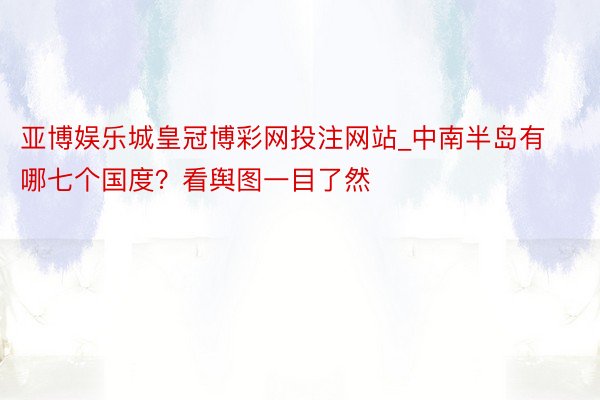 亚博娱乐城皇冠博彩网投注网站_中南半岛有哪七个国度？看舆图一目了然